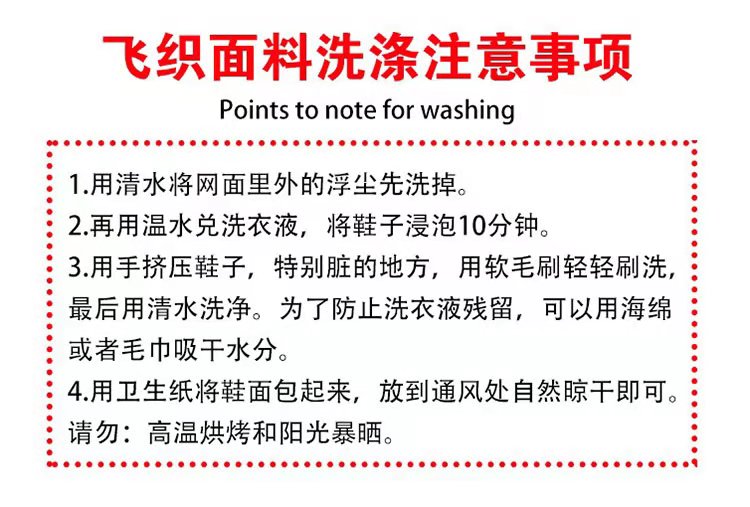 飞织面料洗涤注意事项

Points to note for washing

1.用清水将网面里外的浮尘先洗掉。

2.再用温水兑洗衣液，将鞋子浸泡10分钟。

3.用手挤压鞋子，特别脏的地方，用软毛刷轻轻刷洗，最后用清水洗净。为了防止洗衣液残留，可以用海绵或者毛巾吸干水分。

4.用卫生纸将鞋面包起来，放到通风处自然晾干即可。

请勿：高温烘烤和阳光暴晒。